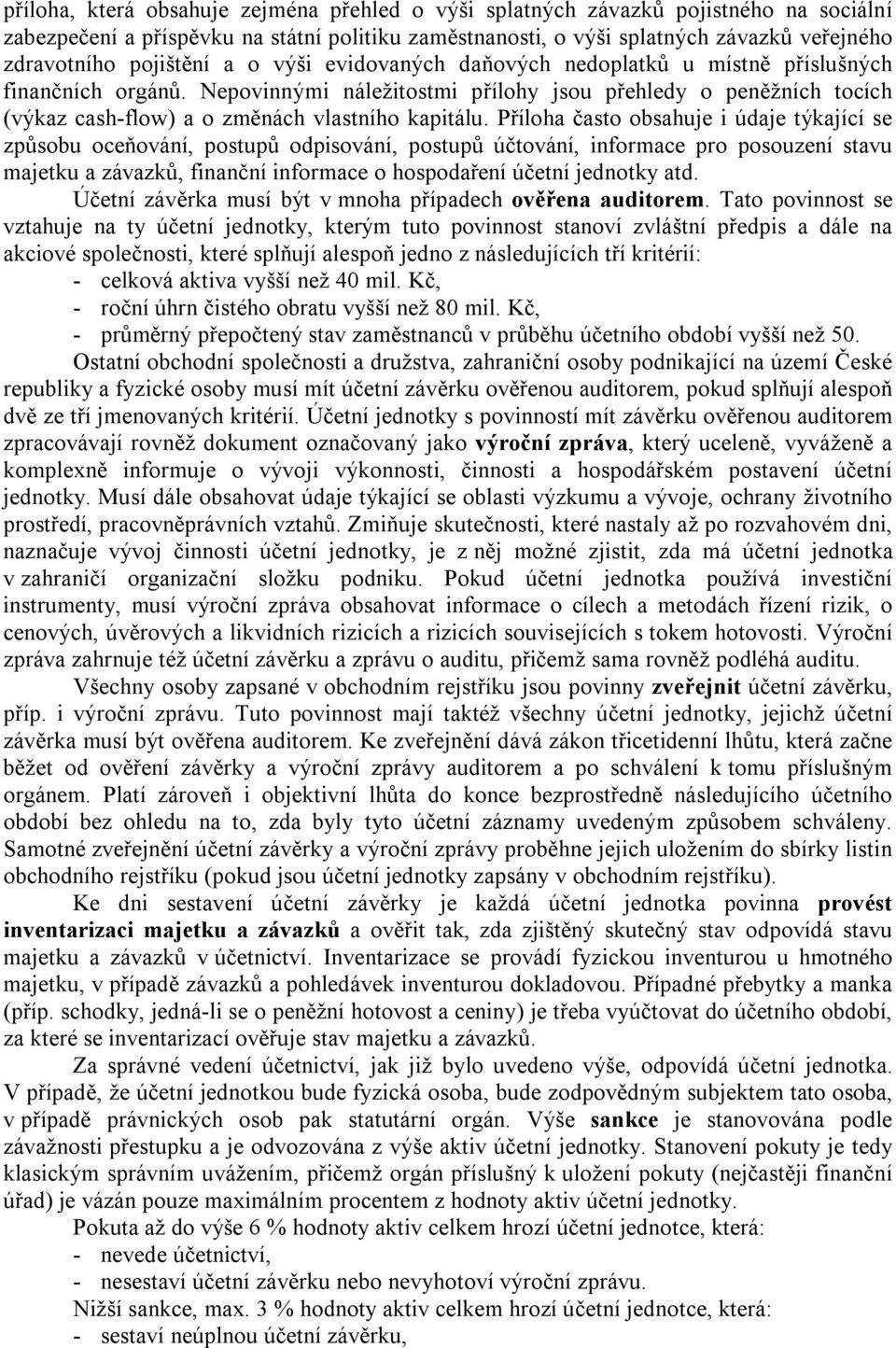 příloha, která obsahuje zejména přehled o výši splatných závazků pojistného na sociální zabezpečení a příspěvku na státní politiku zaměstnanosti, o výši splatných závazků veřejného zdravotního pojištění a o výši evidovaných daňových nedoplatků u místně příslušných finančních orgánů. Nepovinnými náležitostmi přílohy jsou přehledy o peněžních tocích (výkaz cash-flow) a o změnách vlastního kapitálu. Příloha často obsahuje i údaje týkající se způsobu oceňování, postupů odpisování, postupů účtování, informace pro posouzení stavu majetku a závazků, finanční informace o hospodaření účetní jednotky atd.

Účetní závěrka musí být v mnoha případech ověřena auditorem. Tato povinnost se vztahuje na ty účetní jednotky, kterým tuto povinnost stanoví zvláštní předpis a dále na akciové společnosti, které splňují alespoň jedno z následujících tří kritérií:
- celková aktiva vyšší než 40 mil. Kč,
- roční úhrn čistého obratu vyšší než 80 mil. Kč,
- průměrný přepočtený stav zaměstnanců v průběhu účetního období vyšší než 50.

Ostatní obchodní společnosti a družstva, zahraniční osoby podnikající na území České republiky a fyzické osoby musí mít účetní závěrku ověřenou auditorem, pokud splňují alespoň dvě ze tří jmenovaných kritérií. Účetní jednotky s povinností mít závěrku ověřenou auditorem zpracovávají rovněž dokument označovaný jako výroční zpráva, který uceleně, vyváženě a komplexně informuje o vývoji výkonnosti, činnosti a hospodářském postavení účetní jednotky. Musí dále obsahovat údaje týkající se oblasti výzkumu a vývoje, ochrany životního prostředí, pracovněprávních vztahů. Zmiňuje skutečnosti, které nastaly až po rozvahovém dni, naznačuje vývoj činnosti účetní jednotky, je z něj možné zjistit, zda má účetní jednotka v zahraničí organizační složku podniku. Pokud účetní jednotka používá investiční instrumenty, musí výroční zpráva obsahovat informace o cílech a metodách řízení rizik, o cenových, úvěrových a likvidních rizicích a rizicích souvisejících s tokem hotovosti. Výroční zpráva zahrnuje též účetní závěrku a zprávu o auditu, přičemž sama rovněž podléhá auditu.

Všechny osoby zapsané v obchodním rejstříku jsou povinny zveřejnit účetní závěrku, příp. i výroční zprávu. Tuto povinnost mají taktéž všechny účetní jednotky, jejichž účetní závěrka musí být ověřena auditorem. Ke zveřejnění dává zákon třicetidenní lhůtu, která začne běžet od ověření závěrky a výroční zprávy auditorem a po schválení k tomu příslušným orgánem. Platí zároveň i objektivní lhůta do konce bezprostředně následujícího účetního období bez ohledu na to, zda byly tyto účetní záznamy uvedeným způsobem schváleny. Samotné zveřejnění účetní závěrky a výroční zprávy proběhne jejich uložením do sbírky listin obchodního rejstříku (pokud jsou účetní jednotky zapsány v obchodním rejstříku).

Ke dni sestavení účetní závěrky je každá účetní jednotka povinna provést inventarizaci majetku a závazků a ověřit tak, zda zjištěný skutečný stav odpovídá stavu majetku a závazků v účetnictví. Inventarizace se provádí fyzickou inventurou u hmotného majetku, v případě závazků a pohledávek inventurou dokladovou. Případné přebytky a manka (příp. schodky, jedná-li se o peněžní hotovost a ceniny) je třeba vyúčtovat do účetního období, za které se inventarizací ověřuje stav majetku a závazků.

Za správné vedení účetnictví, jak již bylo uvedeno výše, odpovídá účetní jednotka. V případě, že účetní jednotkou bude fyzická osoba, bude zodpovědným subjektem tato osoba, v případě právnických osob pak statutární orgán. Výše sankce je stanovována podle závažnosti přestupku a je odvozována z výše aktiv účetní jednotky. Stanovení pokuty je tedy klasickým správním uvážením, přičemž orgán příslušný k uložení pokuty (nejčastěji finanční úřad) je vázán pouze maximálním procentem z hodnoty aktiv účetní jednotky.

Pokuta až do výše 6 % hodnoty aktiv celkem hrozí účetní jednotce, která:
- nevede účetnictví,
- nesestaví účetní závěrku nebo nevyhotoví výroční zprávu.
Nižší sankce, max. 3 % hodnoty aktiv celkem hrozí účetní jednotce, která:
- sestaví neúplnou účetní závěrku,